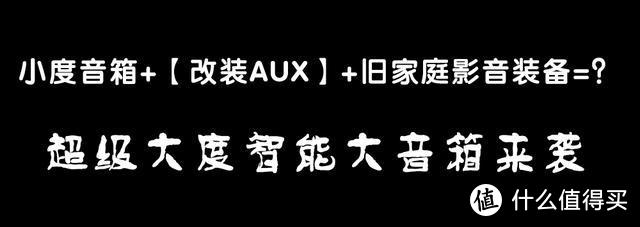 小度音箱+【改装AUX】+旧家庭影音装备=?

超级大度智能大音箱来袭

值 什么值得买